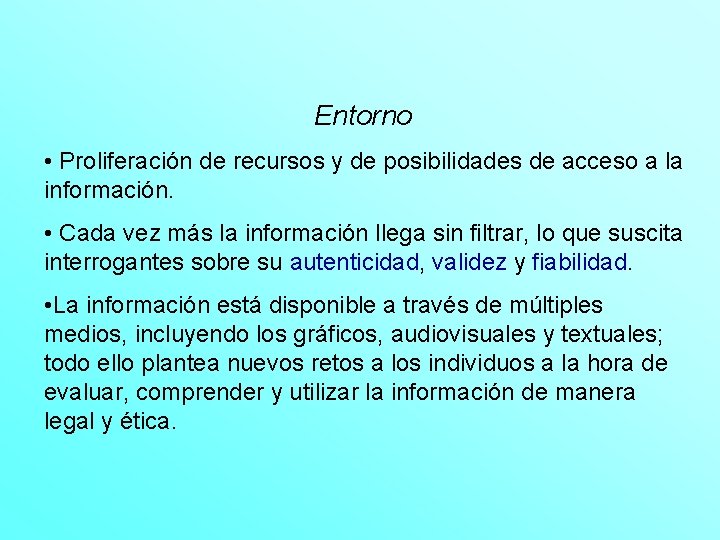 Entorno

• Proliferación de recursos y de posibilidades de acceso a la información.

• Cada vez más la información llega sin filtrar, lo que suscita interrogantes sobre su autenticidad, validez y fiabilidad.

•La información está disponible a través de múltiples medios, incluyendo los gráficos, audiovisuales y textuales; todo ello plantea nuevos retos a los individuos a la hora de evaluar, comprender y utilizar la información de manera legal y ética.